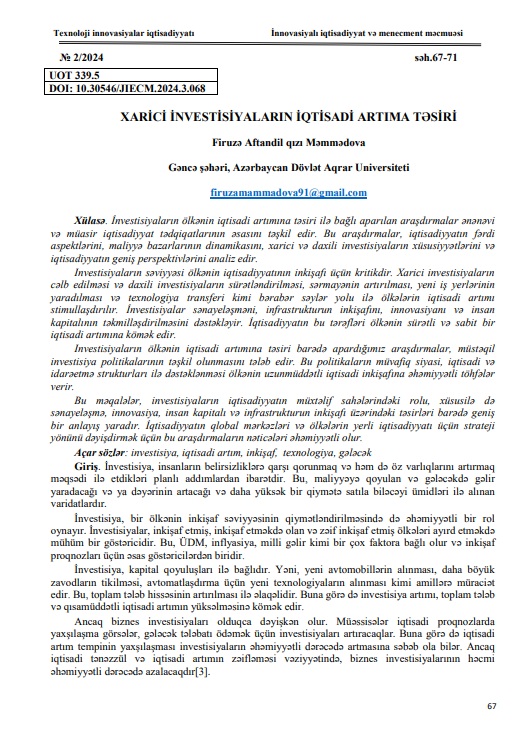 Texnoloji innovasiyalar iqtisadiyyatı

İnnovasiyalı iqtisadiyyat və menecment məcmuəsi

№ 2/2024

səh.67-71

UOT 339.5
DOI: 10.30546/JIECM.2024.3.068

XARİCİ İNVESTİSİYALARIN İQTİSADİ ARTIMA TƏSİRİ

Firuzə Aftandil qızı Məmmədova

Gəncə şəhəri, Azərbaycan Dövlət Aqrar Universiteti

firuzamammadova91@gmail.com

Xülasə. İnvestisiyaların ölkənin iqtisadi artımına təsiri ilə bağlı aparılan araşdırmalar ənənəvi və müasir iqtisadiyyat tədqiqatlarının əsasını təşkil edir. Bu araşdırmalar, iqtisadiyyatın fərdi aspektlərini, maliyyə bazarlarının dinamikasını, xarici və daxili investisiyaların xüsusiyyətlərini və iqtisadiyyatın geniş perspektivlərini analiz edir.

İnvestisiyaların səviyyəsi ölkənin iqtisadiyyatının inkişafı üçün kritikdir. Xarici investisiyaların cəlb edilməsi və daxili investisiyaların sürətləndirilməsi, sərmayənin artırılması, yeni iş yerlərinin yaradılması və texnologiya transferi kimi bərabər səylər yolu ilə ölkələrin iqtisadi artımı stimullaşdırılır. İnvestisiyalar sənayeləşməni, infrastrukturun inkişafını, innovasiyanı və insan kapitalının təkmilləşdirilməsini dəstəkləyir. İqtisadiyyatın bu tərəfləri ölkənin sürətli və sabit bir iqtisadi artımına kömək edir.

İnvestisiyaların ölkənin iqtisadi artımına təsiri barədə apardığımız araşdırmalar, müstəqil investisiya politikalarının təşkil olunmasını tələb edir. Bu politikaların müvafiq siyasi, iqtisadi və idarəetmə strukturları ilə dəstəklənməsi ölkənin uzunmüddətli iqtisadi inkişafına əhəmiyyətli töhfələr verir.

Bu məqalələr, investisiyaların iqtisadiyyatın müxtəlif sahələrindəki rolu, xüsusilə də sənayeləşmə, innovasiya, insan kapitalı və infrastrukturun inkişafı üzərindəki təsirləri barədə geniş bir anlayış yaradır. İqtisadiyyatın qlobal mərkəzləri və ölkələrin yerli iqtisadiyyatı üçün strateji yönünü dəyişdirmək üçün bu araşdırmaların nəticələri əhəmiyyətli olur.

Açar sözlər: investisiya, iqtisadi artım, inkişaf, texnologiya, gələcək

Giriş. İnvestisiya, insanların belirsizliklərə qarşı qorunmaq və həm də öz varlıqlarını artırmaq məqsədi ilə etdikləri planlı addımlardan ibarətdir. Bu, maliyyəyə qoyulan və gələcəkdə gəlir yaradacağı və ya dəyərinin artacağı və daha yüksək bir qiymətə satıla biləcəyi ümidləri ilə alınan varidatlardır.

İnvestisiya, bir ölkənin inkişaf səviyyəsinin qiymətləndirilməsində də əhəmiyyətli bir rol oynayır. İnvestisiyalar, inkişaf etmiş, inkişaf etməkdə olan və zəif inkişaf etmiş ölkələri ayırd etməkdə mühüm bir göstəricidir. Bu, ÜDM, inflyasiya, milli gəlir kimi bir çox faktora bağlı olur və inkişaf proqnozları üçün əsas göstəricilərdən biridir.

İnvestisiya, kapital qoyuluşları ilə bağlıdır. Yəni, yeni avtomobillərin alınması, daha böyük zavodların tikilməsi, avtomatlaşdırma üçün yeni texnologiyaların alınması kimi amillərə müraciət edir. Bu, toplam tələb hissəsinin artırılması ilə əlaqəlidir. Buna görə də investisiya artımı, toplam tələb və qısamüddətli iqtisadi artımın yüksəlməsinə kömək edir.

Ancaq biznes investisiyaları olduqca dəyişkən olur. Müəssisələr iqtisadi proqnozlarda yaxşılaşma görsələr, gələcək tələbatı ödəmək üçün investisiyaları artıracaqlar. Buna görə də iqtisadi artım tempinin yaxşılaşması investisiyaların əhəmiyyətli dərəcədə artmasına səbəb ola bilər. Ancaq iqtisadi tənəzzül və iqtisadi artımın zəifləməsi vəziyyətində, biznes investisiyalarının həcmi əhəmiyyətli dərəcədə azalacaqdır[3].

67